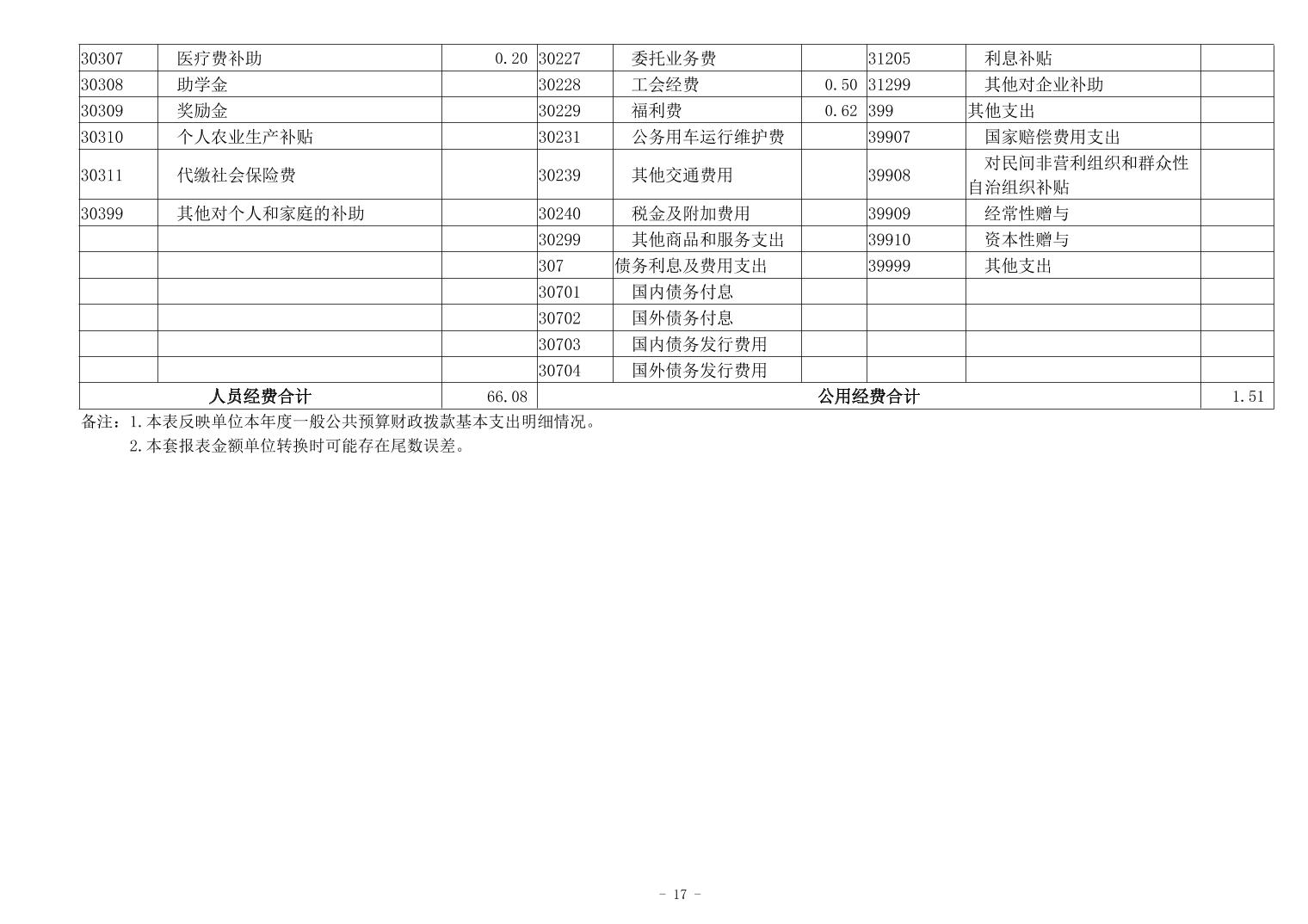 | 30307 | 医疗费补助 | 0.20 | 30227 | 委托业务费 |  | 31205 | 利息补贴 |  |
|---|---|---|---|---|---|---|---|---|
| 30308 | 助学金 |  | 30228 | 工会经费 | 0.50 | 31299 | 其他对企业补助 |  |
| 30309 | 奖励金 |  | 30229 | 福利费 | 0.62 | 399 | 其他支出 |  |
| 30310 | 个人农业生产补贴 |  | 30231 | 公务用车运行维护费 |  | 39907 | 国家赔偿费用支出 |  |
| 30311 | 代缴社会保险费 |  | 30239 | 其他交通费用 |  | 39908 | 对民间非营利组织和群众性自治组织补贴 |  |
| 30399 | 其他对个人和家庭的补助 |  | 30240 | 税金及附加费用 |  | 39909 | 经常性赠与 |  |
|  |  |  | 30299 | 其他商品和服务支出 |  | 39910 | 资本性赠与 |  |
|  |  |  | 307 | 债务利息及费用支出 |  | 39999 | 其他支出 |  |
|  |  |  | 30701 | 国内债务付息 |  |  |  |  |
|  |  |  | 30702 | 国外债务付息 |  |  |  |  |
|  |  |  | 30703 | 国内债务发行费用 |  |  |  |  |
|  |  |  | 30704 | 国外债务发行费用 |  |  |  |  |
| 人员经费合计 |  | 66.08 | 公用经费合计 |  |  |  |  | 1.51 |

备注：1.本表反映单位本年度一般公共预算财政拨款基本支出明细情况。

2.本套报表金额单位转换时可能存在尾数误差。

- 17 -